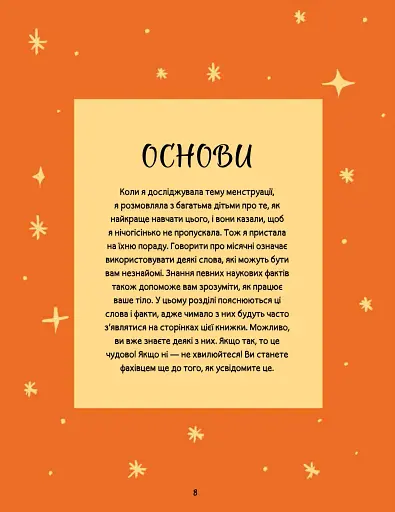 ОСНОВИ

Коли я досліджувала тему менструації, я розмовляла з багатьма дітьми про те, як найкраще навчати цього, і вони казали, щоб я нічогісінько не пропускала. Тож я пристала на їхню пораду. Говорити про місячні означає використовувати деякі слова, які можуть бути вам незнайомі. Знання певних наукових фактів також допоможе вам зрозуміти, як працює ваше тіло. У цьому розділі пояснюються ці слова і факти, адже чимало з них будуть часто з'являтися на сторінках цієї книжки. Можливо, ви вже знаєте деякі з них. Якщо так, то це чудово! Якщо ні — не хвилюйтеся! Ви станете фахівцем ще до того, як усвідомите це.

8